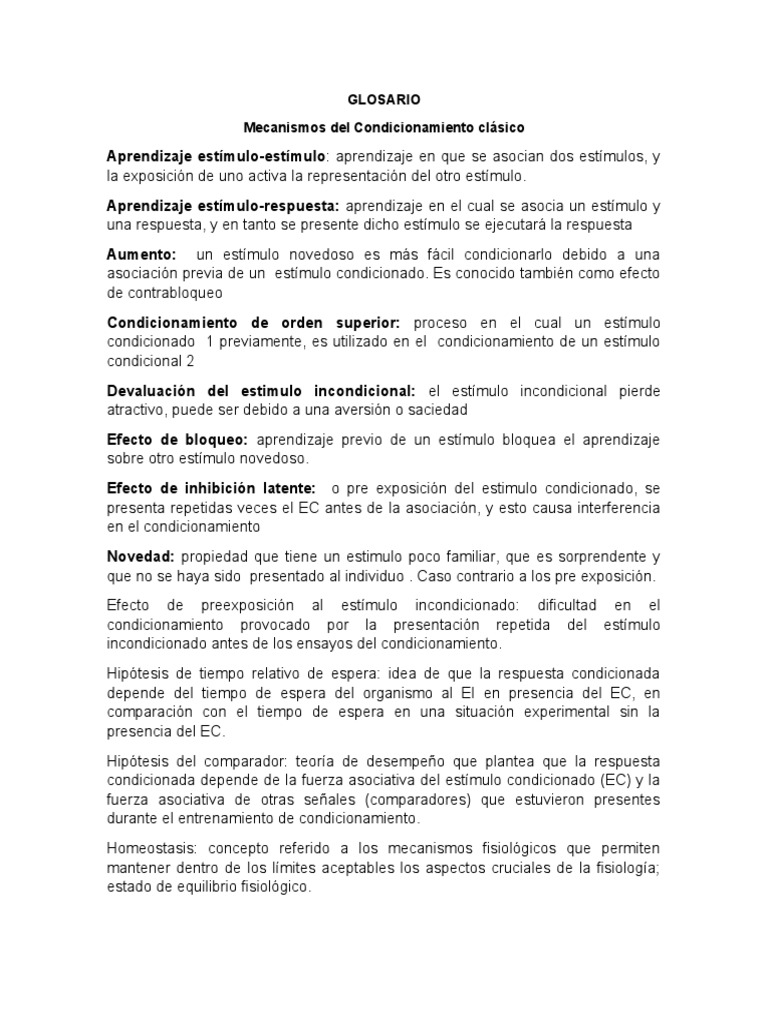 GLOSARIO

Mecanismos del Condicionamiento clásico

Aprendizaje estímulo-estímulo: aprendizaje en que se asocian dos estímulos, y la exposición de uno activa la representación del otro estímulo.

Aprendizaje estímulo-respuesta: aprendizaje en el cual se asocia un estímulo y una respuesta, y en tanto se presente dicho estímulo se ejecutará la respuesta

Aumento: un estímulo novedoso es más fácil condicionarlo debido a una asociación previa de un estímulo condicionado. Es conocido también como efecto de contrabloqueo

Condicionamiento de orden superior: proceso en el cual un estímulo condicionado 1 previamente, es utilizado en el condicionamiento de un estímulo condicional 2

Devaluación del estimulo incondicional: el estímulo incondicional pierde atractivo, puede ser debido a una aversión o saciedad

Efecto de bloqueo: aprendizaje previo de un estímulo bloquea el aprendizaje sobre otro estímulo novedoso.

Efecto de inhibición latente: o pre exposición del estimulo condicionado, se presenta repetidas veces el EC antes de la asociación, y esto causa interferencia en el condicionamiento

Novedad: propiedad que tiene un estimulo poco familiar, que es sorprendente y que no se haya sido presentado al individuo . Caso contrario a los pre exposición.

Efecto de preexposición al estímulo incondicionado: dificultad en el condicionamiento provocado por la presentación repetida del estímulo incondicionado antes de los ensayos del condicionamiento.

Hipótesis de tiempo relativo de espera: idea de que la respuesta condicionada depende del tiempo de espera del organismo al EI en presencia del EC, en comparación con el tiempo de espera en una situación experimental sin la presencia del EC.

Hipótesis del comparador: teoría de desempeño que plantea que la respuesta condicionada depende de la fuerza asociativa del estímulo condicionado (EC) y la fuerza asociativa de otras señales (comparadores) que estuvieron presentes durante el entrenamiento de condicionamiento.

Homeostasis: concepto referido a los mecanismos fisiológicos que permiten mantener dentro de los límites aceptables los aspectos cruciales de la fisiología; estado de equilibrio fisiológico.